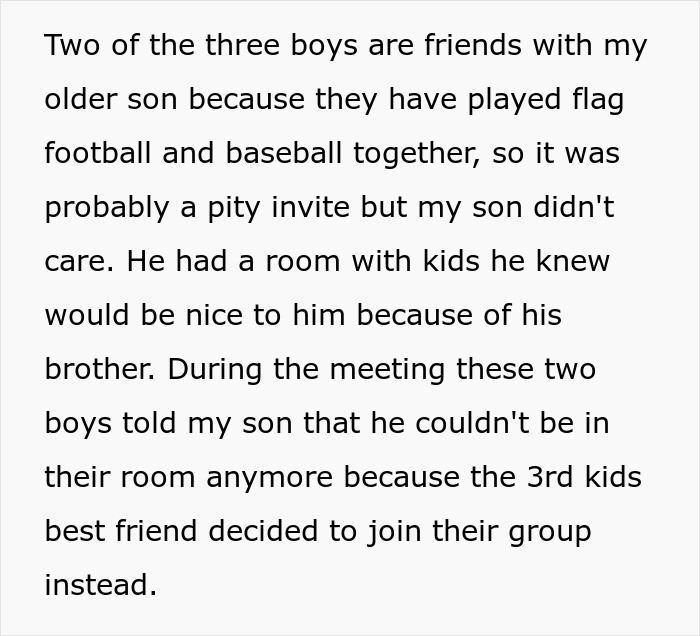 Two of the three boys are friends with my older son because they have played flag football and baseball together, so it was probably a pity invite but my son didn't care. He had a room with kids he knew would be nice to him because of his brother. During the meeting these two boys told my son that he couldn't be in their room anymore because the 3rd kids best friend decided to join their group instead.